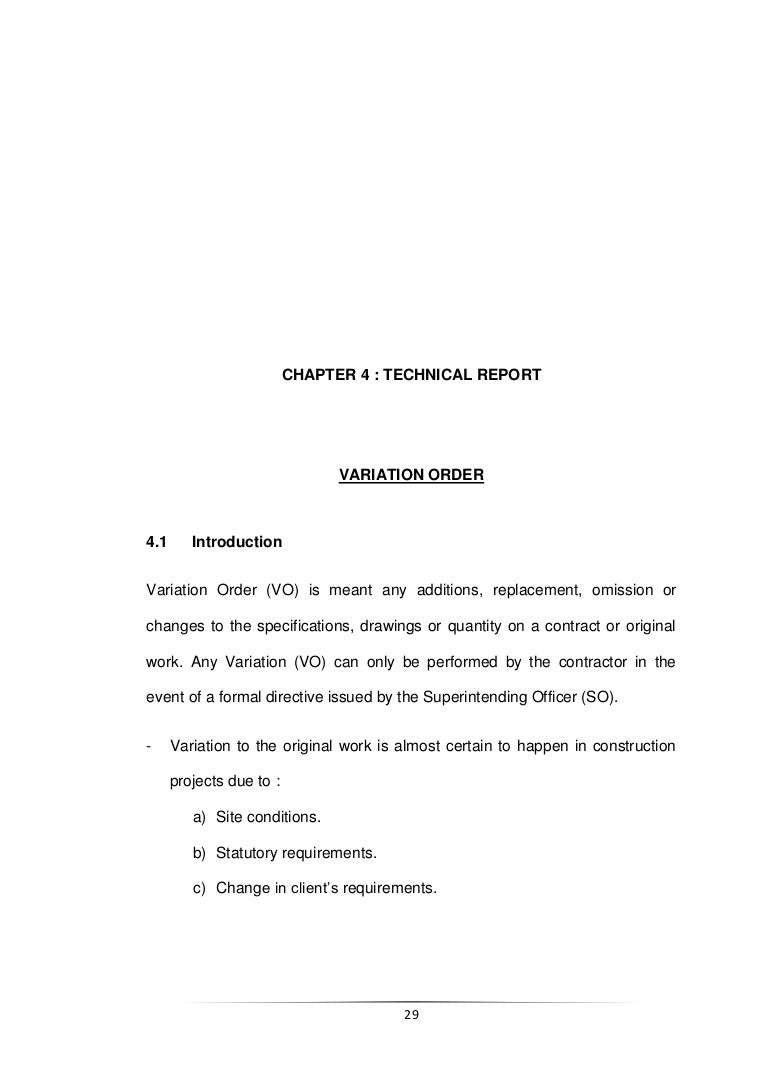 CHAPTER 4 : TECHNICAL REPORT

VARIATION ORDER

4.1 Introduction

Variation Order (VO) is meant any additions, replacement, omission or changes to the specifications, drawings or quantity on a contract or original work. Any Variation (VO) can only be performed by the contractor in the event of a formal directive issued by the Superintending Officer (SO).

- Variation to the original work is almost certain to happen in construction projects due to :

a) Site conditions.

b) Statutory requirements.

c) Change in client's requirements.

29